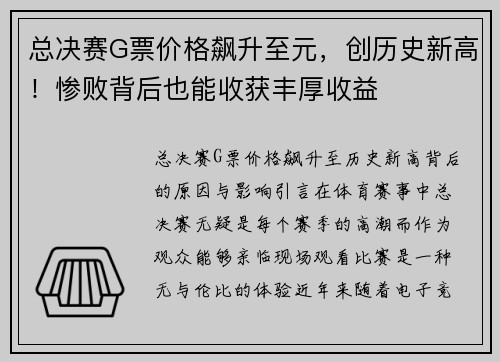 总决赛G票价格飙升至元，创历史新高！惨败背后也能收获丰厚收益

总决赛G票价格飙升至历史新高背后的原因与影响引言在体育赛事中总决赛无疑是每个赛季的高潮而作为观众能够亲临现场观看比赛是一种无与伦比的体验近年来随着电子竞